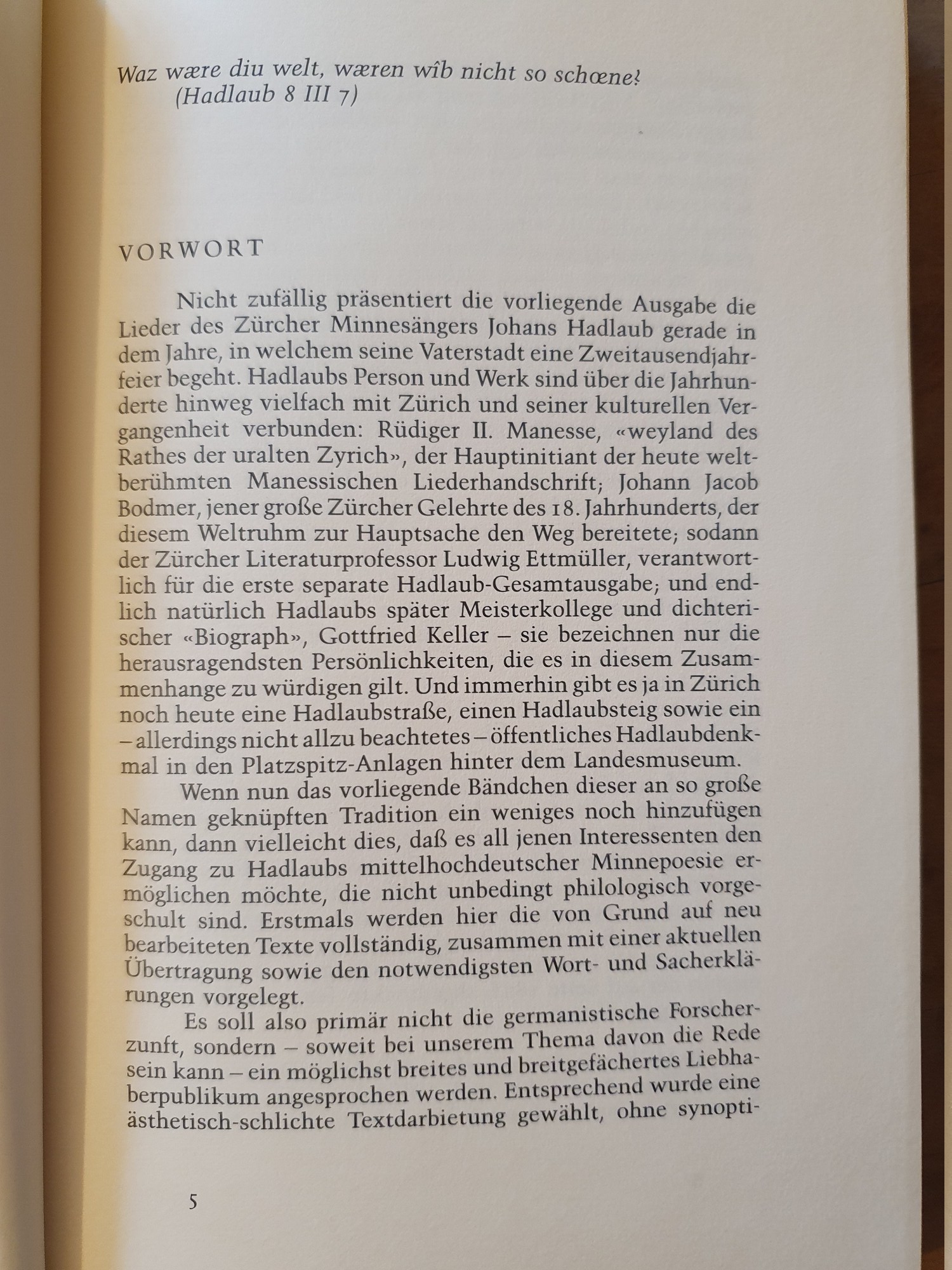 Waz wære diu welt, wæren wîb nicht so schœne?
(Hadlaub 8 III 7)

VORWORT

Nicht zufällig präsentiert die vorliegende Ausgabe die Lieder des Zürcher Minnesängers Johans Hadlaub gerade in dem Jahre, in welchem seine Vaterstadt eine Zweitausendjahrfeier begeht. Hadlaubs Person und Werk sind über die Jahrhunderte hinweg vielfach mit Zürich und seiner kulturellen Vergangenheit verbunden: Rüdiger II. Manesse, «weyland des Rathes der uralten Zyrich», der Hauptinitiant der heute weltberühmten Manessischen Liederhandschrift; Johann Jacob Bodmer, jener große Zürcher Gelehrte des 18. Jahrhunderts, der diesem Weltruhm zur Hauptsache den Weg bereitete; sodann der Zürcher Literaturprofessor Ludwig Ettmüller, verantwortlich für die erste separate Hadlaub-Gesamtausgabe; und endlich natürlich Hadlaubs später Meisterkollege und dichterischer «Biograph», Gottfried Keller – sie bezeichnen nur die herausragendsten Persönlichkeiten, die es in diesem Zusammenhange zu würdigen gilt. Und immerhin gibt es ja in Zürich noch heute eine Hadlaubstraße, einen Hadlaubsteig sowie ein – allerdings nicht allzu beachtetes – öffentliches Hadlaubdenkmal in den Platzspitz-Anlagen hinter dem Landesmuseum.

Wenn nun das vorliegende Bändchen dieser an so große Namen geknüpften Tradition ein weniges noch hinzufügen kann, dann vielleicht dies, daß es all jenen Interessenten den Zugang zu Hadlaubs mittelhochdeutscher Minnepoesie ermöglichen möchte, die nicht unbedingt philologisch vorgeschult sind. Erstmals werden hier die von Grund auf neu bearbeiteten Texte vollständig, zusammen mit einer aktuellen Übertragung sowie den notwendigsten Wort- und Sacherklärungen vorgelegt.

Es soll also primär nicht die germanistische Forscherzunft, sondern – soweit bei unserem Thema davon die Rede sein kann – ein möglichst breites und breitgefächertes Liebhaberpublikum angesprochen werden. Entsprechend wurde eine ästhetisch-schlichte Textdarbietung gewählt, ohne synopti-

5